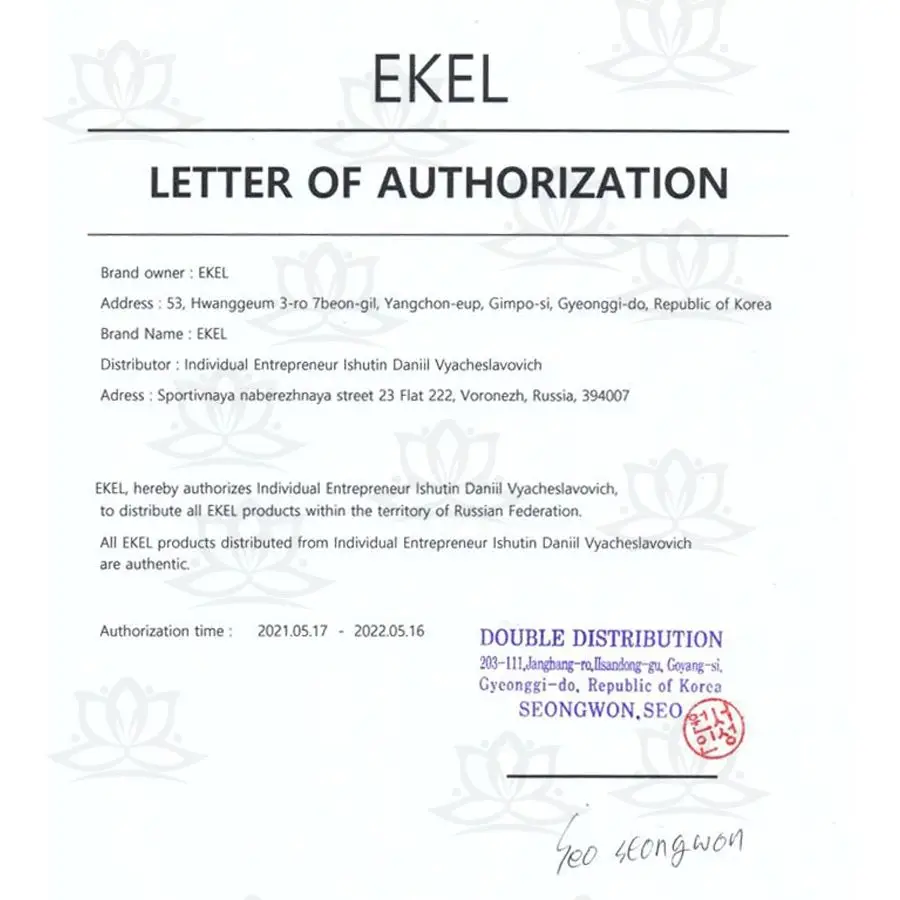 EKEL

LETTER OF AUTHORIZATION

Brand owner : EKEL

Address : 53, Hwanggeum 3-ro 7beon-gil, Yangchon-eup, Gimpo-si, Gyeonggi-do, Republic of Korea

Brand Name : EKEL

Distributor : Individual Entrepreneur Ishutin Daniil Vyacheslavovich

Adress : Sportivnaya naberezhnaya street 23 Flat 222, Voronezh, Russia, 394007

EKEL, hereby authorizes Individual Entrepreneur Ishutin Daniil Vyacheslavovich, to distribute all EKEL products within the territory of Russian Federation.

All EKEL products distributed from Individual Entrepreneur Ishutin Daniil Vyacheslavovich are authentic.

Authorization time : 2021.05.17 - 2022.05.16

DOUBLE DISTRIBUTION
203-111,Janghang-ro,Ilsandong-gu, Goyang-si, Gyeonggi-do, Republic of Korea
SEONGWON,SEO

서성원인

Seo seongwon